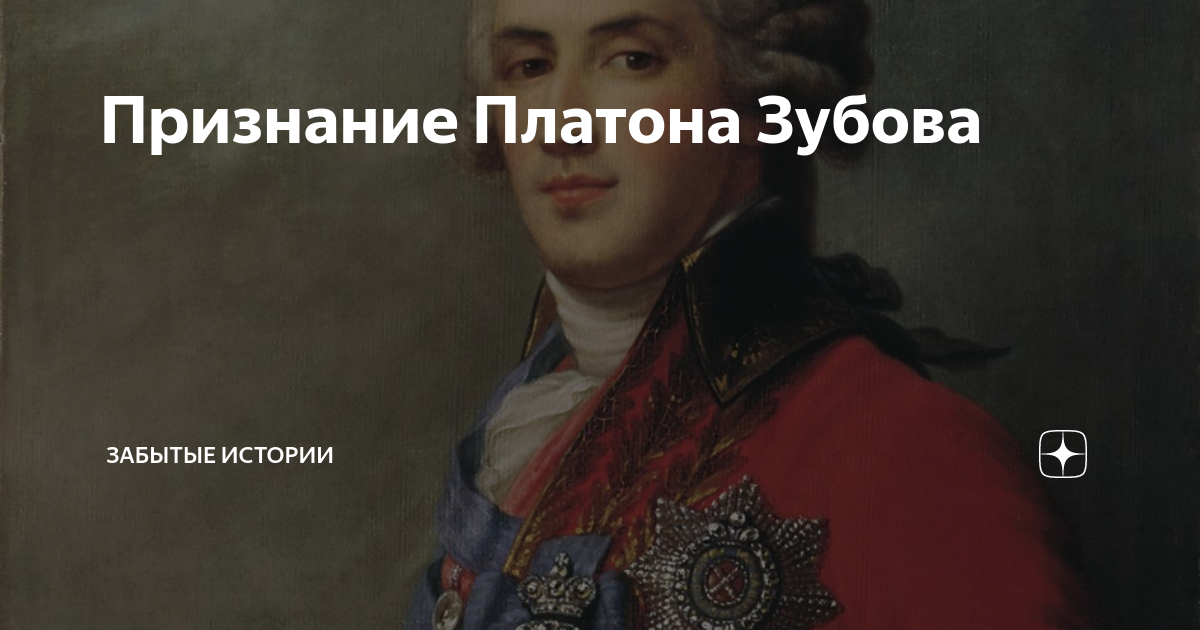 Признание Платона Зубова

ЗАБЫТЫЕ ИСТОРИИ